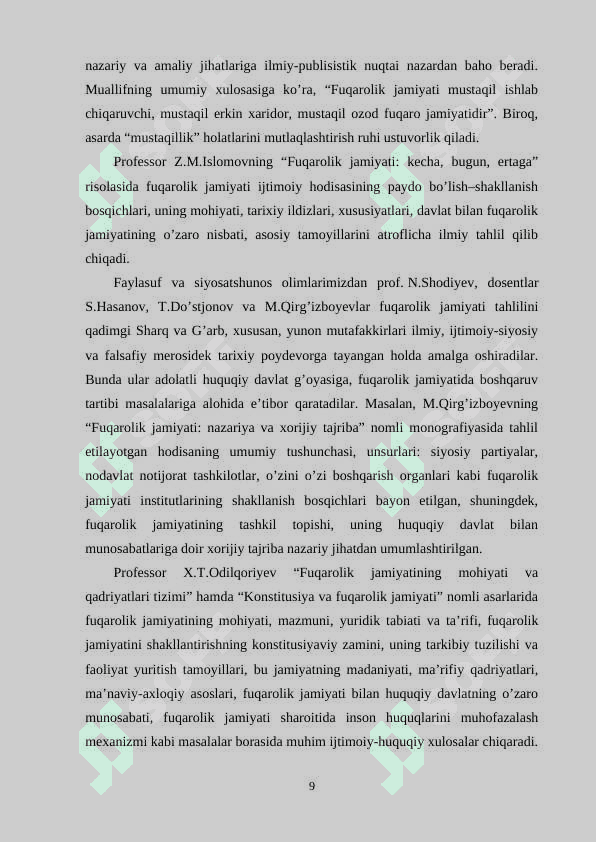 nazariy va amaliy jihatlariga ilmiy-publisistik nuqtai nazardan baho beradi. Muallifning umumiy xulosasiga ko’ra, “Fuqarolik jamiyati mustaqil ishlab chiqaruvchi, mustaqil erkin xaridor, mustaqil ozod fuqaro jamiyatidir”. Biroq, asarda “mustaqillik” holatlarini mutlaqlashtirish ruhi ustuvorlik qiladi.

Professor Z.M.Islomovning “Fuqarolik jamiyati: kecha, bugun, ertaga” risolasida fuqarolik jamiyati ijtimoiy hodisasining paydo bo’lish–shakllanish bosqichlari, uning mohiyati, tarixiy ildizlari, xususiyatlari, davlat bilan fuqarolik jamiyatining o’zaro nisbati, asosiy tamoyillarini atroflicha ilmiy tahlil qilib chiqadi.

Faylasuf va siyosatshunos olimlarimizdan prof. N.Shodiyev, dosentlar S.Hasanov, T.Do’stjonov va M.Qirg’izboyevlar fuqarolik jamiyati tahlilini qadimgi Sharq va G’arb, xususan, yunon mutafakkirlari ilmiy, ijtimoiy-siyosiy va falsafiy merosidek tarixiy poydevorga tayangan holda amalga oshiradilar. Bunda ular adolatli huquqiy davlat g’oyasiga, fuqarolik jamiyatida boshqaruv tartibi masalalariga alohida e’tibor qaratadilar. Masalan, M.Qirg’izboyevning “Fuqarolik jamiyati: nazariya va xorijiy tajriba” nomli monografiyasida tahlil etilayotgan hodisaning umumiy tushunchasi, unsurlari: siyosiy partiyalar, nodavlat notijorat tashkilotlar, o’zini o’zi boshqarish organlari kabi fuqarolik jamiyati institutlarining shakllanish bosqichlari bayon etilgan, shuningdek, fuqarolik jamiyatining tashkil topishi, uning huquqiy davlat bilan munosabatlariga doir xorijiy tajriba nazariy jihatdan umumlashtirilgan.

Professor X.T.Odilqoriyev “Fuqarolik jamiyatining mohiyati va qadriyatlari tizimi” hamda “Konstitusiya va fuqarolik jamiyati” nomli asarlarida fuqarolik jamiyatining mohiyati, mazmuni, yuridik tabiati va ta’rifi, fuqarolik jamiyatini shakllantirishning konstitusiyaviy zamini, uning tarkibiy tuzilishi va faoliyat yuritish tamoyillari, bu jamiyatning madaniyati, ma’rifiy qadriyatlari, ma’naviy-axloqiy asoslari, fuqarolik jamiyati bilan huquqiy davlatning o’zaro munosabati, fuqarolik jamiyati sharoitida inson huquqlarini muhofazalash mexanizmi kabi masalalar borasida muhim ijtimoiy-huquqiy xulosalar chiqaradi.

9